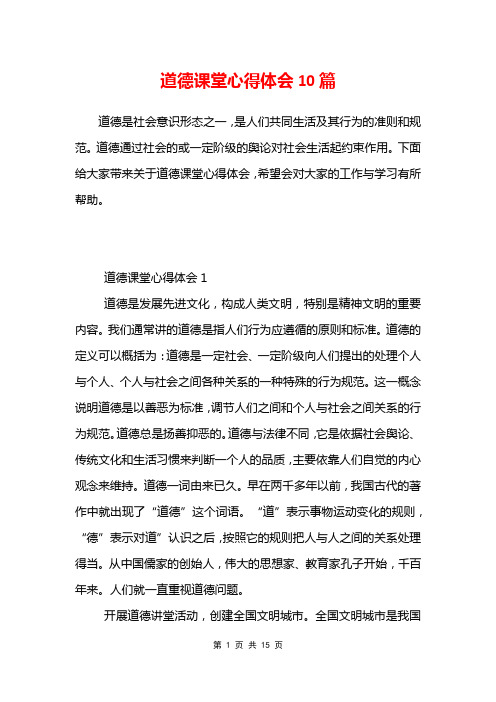 道德课堂心得体会 10 篇

道德是社会意识形态之一，是人们共同生活及其行为的准则和规范。道德通过社会的或一定阶级的舆论对社会生活起约束作用。下面给大家带来关于道德课堂心得体会，希望会对大家的工作与学习有所帮助。

道德课堂心得体会 1

道德是发展先进文化，构成人类文明，特别是精神文明的重要内容。我们通常讲的道德是指人们行为应遵循的原则和标准。道德的定义可以概括为：道德是一定社会、一定阶级向人们提出的处理个人与个人、个人与社会之间各种关系的一种特殊的行为规范。这一概念说明道德是以善恶为标准，调节人们之间和个人与社会之间关系的行为规范。道德总是扬善抑恶的。道德与法律不同，它是依据社会舆论、传统文化和生活习惯来判断一个人的品质，主要依靠人们自觉的内心观念来维持。道德一词由来已久。早在两千多年以前，我国古代的著作中就出现了“道德”这个词语。“道”表示事物运动变化的规则，“德”表示对道”认识之后，按照它的规则把人与人之间的关系处理得当。从中国儒家的创始人，伟大的思想家、教育家孔子开始，千百年来。人们就一直重视道德问题。

开展道德讲堂活动，创建全国文明城市。全国文明城市是我国

第 1 页 共 15 页